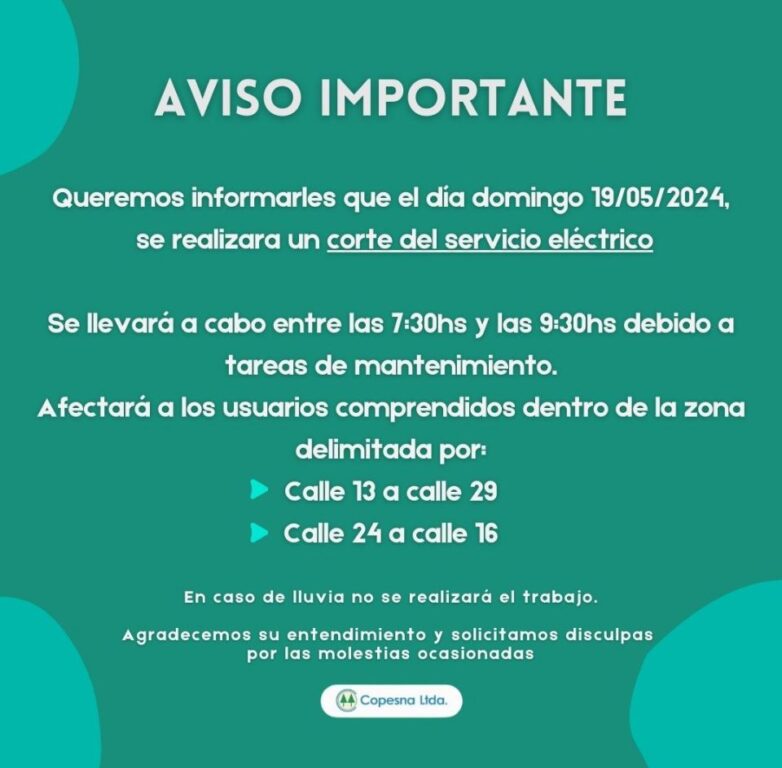 AVISO IMPORTANTE

Queremos informarles que el día domingo 19/05/2024, se realizara un corte del servicio eléctrico

Se llevará a cabo entre las 7:30hs y las 9:30hs debido a tareas de mantenimiento.
Afectará a los usuarios comprendidos dentro de la zona delimitada por:
Calle 13 a calle 29
Calle 24 a calle 16

En caso de lluvia no se realizará el trabajo.

Agradecemos su entendimiento y solicitamos disculpas por las molestias ocasionadas

Copesna Ltda.